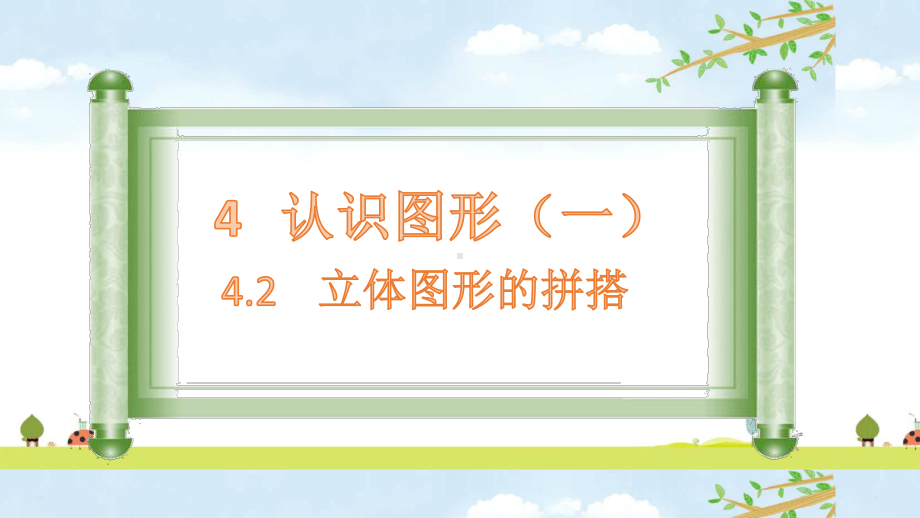 4 认识图形（一）

4.2 立体图形的拼搭